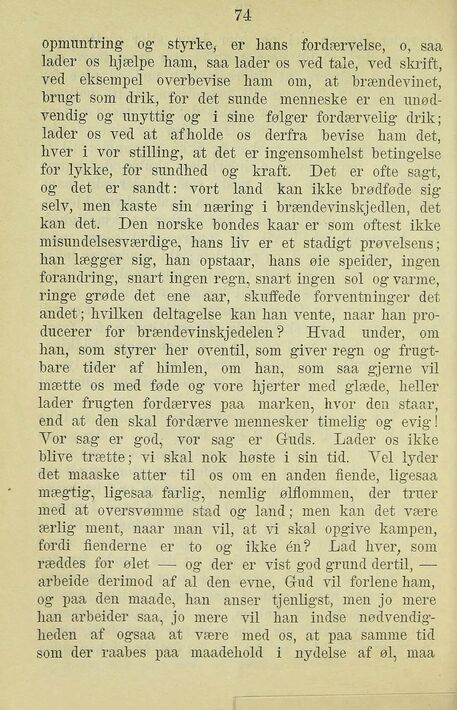 74

opmuntring og styrke, er hans fordærvelse, o, saa lader os hjælpe ham, saa lader os ved tale, ved skrift, ved eksempel overbevise ham om, at brændevinet, brugt som drik, for det sunde menneske er en unødvendig og unyttig og i sine følger fordærvelig drik; lader os ved at afholde os derfra bevise ham det, hver i vor stilling, at det er ingensomhelst betingelse for lykke, for sundhed og kraft. Det er ofte sagt, og det er sandt: vort land kan ikke brødføde sig selv, men kaste sin næring i brændevinskjedlen, det kan det. Den norske bondes kaar er som oftest ikke misundelsesværdige, hans liv er et stadigt prøvelsens; han lægger sig, han opstaar, hans øie speider, ingen forandring, snart ingen regn, snart ingen sol og varme, ringe grøde det ene aar, skuffede forventninger det andet; hvilken deltagelse kan han vente, naar han producerer for brændevinskjedelen? Hvad under, om han, som styrer her oventil, som giver regn og frugtbare tider af himlen, om han, som saa gjerne vil mætte os med føde og vore hjerter med glæde, heller lader frugten fordærves paa marken, hvor den staar, end at den skal fordærve mennesker timelig og evig! Vor sag er god, vor sag er Guds. Lader os ikke blive trætte; vi skal nok høste i sin tid. Vel lyder det maaske atter til os om en anden fiende, ligesaa mægtig, ligesaa farlig, nemlig ølflommen, der truer med at oversvømme stad og land; men kan det være ærlig ment, naar man vil, at vi skal opgive kampen, fordi fienderne er to og ikke én? Lad hver, som ræddes for ølet — og der er vist god grund dertil, — arbeide derimod af al den evne, Gud vil forlene ham, og paa den maade, han anser tjenligst, men jo mere han arbeider saa, jo mere vil han indse nødvendigheden af ogsaa at være med os, at paa samme tid som der raabes paa maadehold i nydelse af øl, maa